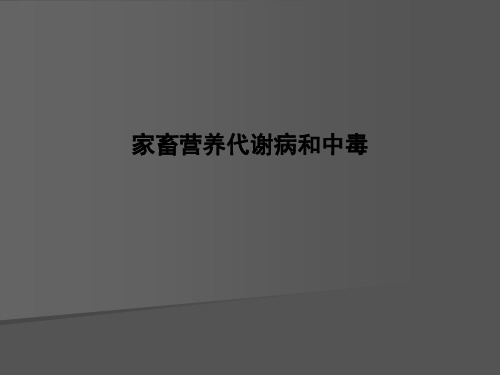 家畜营养代谢病和中毒